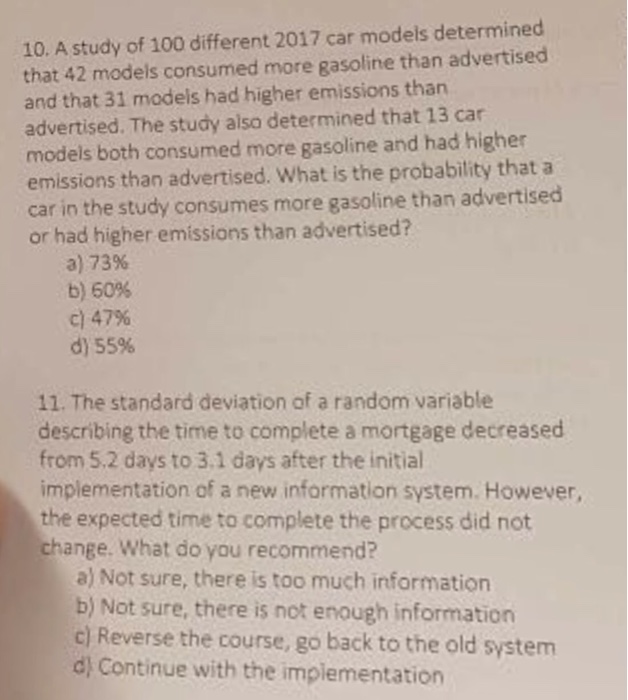 10. A study of 100 different 2017 car models determined that 42 models consumed more gasoline than advertised and that 31 models had higher emissions than advertised. The study also determined that 13 car models both consumed more gasoline and had higher emissions than advertised. What is the probability that a car in the study consumes more gasoline than advertised or had higher emissions than advertised?
a) 73%
b) 60%
c) 47%
d) 55%

11. The standard deviation of a random variable describing the time to complete a mortgage decreased from 5.2 days to 3.1 days after the initial implementation of a new information system. However, the expected time to complete the process did not change. What do you recommend?
a) Not sure, there is too much information
b) Not sure, there is not enough information
c) Reverse the course, go back to the old system
d) Continue with the implementation